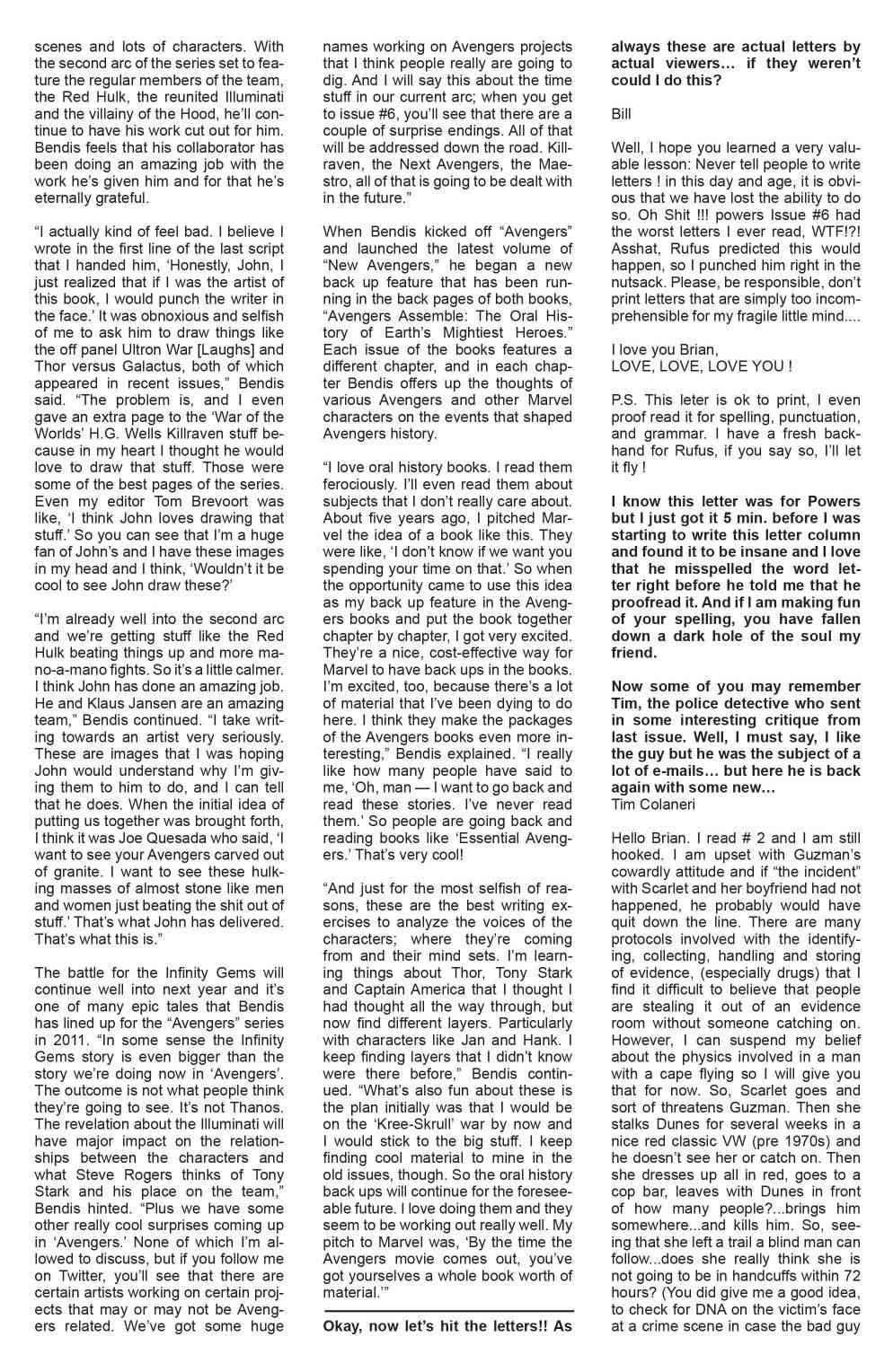 scenes and lots of characters. With the second arc of the series set to feature the regular members of the team, the Red Hulk, the reunited Illuminati and the villainy of the Hood, he'll continue to have his work cut out for him. Bendis feels that his collaborator has been doing an amazing job with the work he's given him and for that he's eternally grateful.

"I actually kind of feel bad. I believe I wrote in the first line of the last script that I handed him, 'Honestly, John, I just realized that if I was the artist of this book, I would punch the writer in the face.' It was obnoxious and selfish of me to ask him to draw things like the off panel Ultron War [Laughs] and Thor versus Galactus, both of which appeared in recent issues," Bendis said. "The problem is, and I even gave an extra page to the 'War of the Worlds' H.G. Wells Killraven stuff because in my heart I thought he would love to draw that stuff. Those were some of the best pages of the series. Even my editor Tom Brevoort was like, 'I think John loves drawing that stuff.' So you can see that I'm a huge fan of John's and I have these images in my head and I think, 'Wouldn't it be cool to see John draw these?'

"I'm already well into the second arc and we're getting stuff like the Red Hulk beating things up and more mano-a-mano fights. So it's a little calmer. I think John has done an amazing job. He and Klaus Jansen are an amazing team," Bendis continued. "I take writing towards an artist very seriously. These are images that I was hoping John would understand why I'm giving them to him to do, and I can tell that he does. When the initial idea of putting us together was brought forth, I think it was Joe Quesada who said, 'I want to see your Avengers carved out of granite. I want to see these hulking masses of almost stone like men and women just beating the shit out of stuff.' That's what John has delivered. That's what this is."

The battle for the Infinity Gems will continue well into next year and it's one of many epic tales that Bendis has lined up for the "Avengers" series in 2011. "In some sense the Infinity Gems story is even bigger than the story we're doing now in 'Avengers'. The outcome is not what people think they're going to see. It's not Thanos. The revelation about the Illuminati will have major impact on the relationships between the characters and what Steve Rogers thinks of Tony Stark and his place on the team," Bendis hinted. "Plus we have some other really cool surprises coming up in 'Avengers.' None of which I'm allowed to discuss, but if you follow me on Twitter, you'll see that there are certain artists working on certain projects that may or may not be Avengers related. We've got some huge names working on Avengers projects that I think people really are going to dig. And I will say this about the time stuff in our current arc; when you get to issue #6, you'll see that there are a couple of surprise endings. All of that will be addressed down the road. Killraven, the Next Avengers, the Maestro, all of that is going to be dealt with in the future."

When Bendis kicked off "Avengers" and launched the latest volume of "New Avengers," he began a new back up feature that has been running in the back pages of both books, "Avengers Assemble: The Oral History of Earth's Mightiest Heroes." Each issue of the books features a different chapter, and in each chapter Bendis offers up the thoughts of various Avengers and other Marvel characters on the events that shaped Avengers history.

"I love oral history books. I read them ferociously. I'll even read them about subjects that I don't really care about. About five years ago, I pitched Marvel the idea of a book like this. They were like, 'I don't know if we want you spending your time on that.' So when the opportunity came to use this idea as my back up feature in the Avengers books and put the book together chapter by chapter, I got very excited. They're a nice, cost-effective way for Marvel to have back ups in the books. I'm excited, too, because there's a lot of material that I've been dying to do here. I think they make the packages of the Avengers books even more interesting," Bendis explained. "I really like how many people have said to me, 'Oh, man — I want to go back and read these stories. I've never read them.' So people are going back and reading books like 'Essential Avengers.' That's very cool!

"And just for the most selfish of reasons, these are the best writing exercises to analyze the voices of the characters; where they're coming from and their mind sets. I'm learning things about Thor, Tony Stark and Captain America that I thought I had thought all the way through, but now find different layers. Particularly with characters like Jan and Hank. I keep finding layers that I didn't know were there before," Bendis continued. "What's also fun about these is the plan initially was that I would be on the 'Kree-Skrull' war by now and I would stick to the big stuff. I keep finding cool material to mine in the old issues, though. So the oral history back ups will continue for the foreseeable future. I love doing them and they seem to be working out really well. My pitch to Marvel was, 'By the time the Avengers movie comes out, you've got yourselves a whole book worth of material.'"

Okay, now let's hit the letters!! As always these are actual letters by actual viewers… if they weren't could I do this?

Bill

Well, I hope you learned a very valuable lesson: Never tell people to write letters ! in this day and age, it is obvious that we have lost the ability to do so. Oh Shit !!! powers Issue #6 had the worst letters I ever read, WTF!?! Asshat, Rufus predicted this would happen, so I punched him right in the nutsack. Please, be responsible, don't print letters that are simply too incomprehensible for my fragile little mind....

I love you Brian,
LOVE, LOVE, LOVE YOU !

P.S. This leter is ok to print, I even proof read it for spelling, punctuation, and grammar. I have a fresh backhand for Rufus, if you say so, I'll let it fly !

I know this letter was for Powers but I just got it 5 min. before I was starting to write this letter column and found it to be insane and I love that he misspelled the word letter right before he told me that he proofread it. And if I am making fun of your spelling, you have fallen down a dark hole of the soul my friend.

Now some of you may remember Tim, the police detective who sent in some interesting critique from last issue. Well, I must say, I like the guy but he was the subject of a lot of e-mails… but here he is back again with some new…
Tim Colaneri

Hello Brian. I read # 2 and I am still hooked. I am upset with Guzman's cowardly attitude and if "the incident" with Scarlet and her boyfriend had not happened, he probably would have quit down the line. There are many protocols involved with the identifying, collecting, handling and storing of evidence, (especially drugs) that I find it difficult to believe that people are stealing it out of an evidence room without someone catching on. However, I can suspend my belief about the physics involved in a man with a cape flying so I will give you that for now. So, Scarlet goes and sort of threatens Guzman. Then she stalks Dunes for several weeks in a nice red classic VW (pre 1970s) and he doesn't see her or catch on. Then she dresses up all in red, goes to a cop bar, leaves with Dunes in front of how many people?...brings him somewhere...and kills him. So, seeing that she left a trail a blind man can follow...does she really think she is not going to be in handcuffs within 72 hours? (You did give me a good idea, to check for DNA on the victim's face at a crime scene in case the bad guy